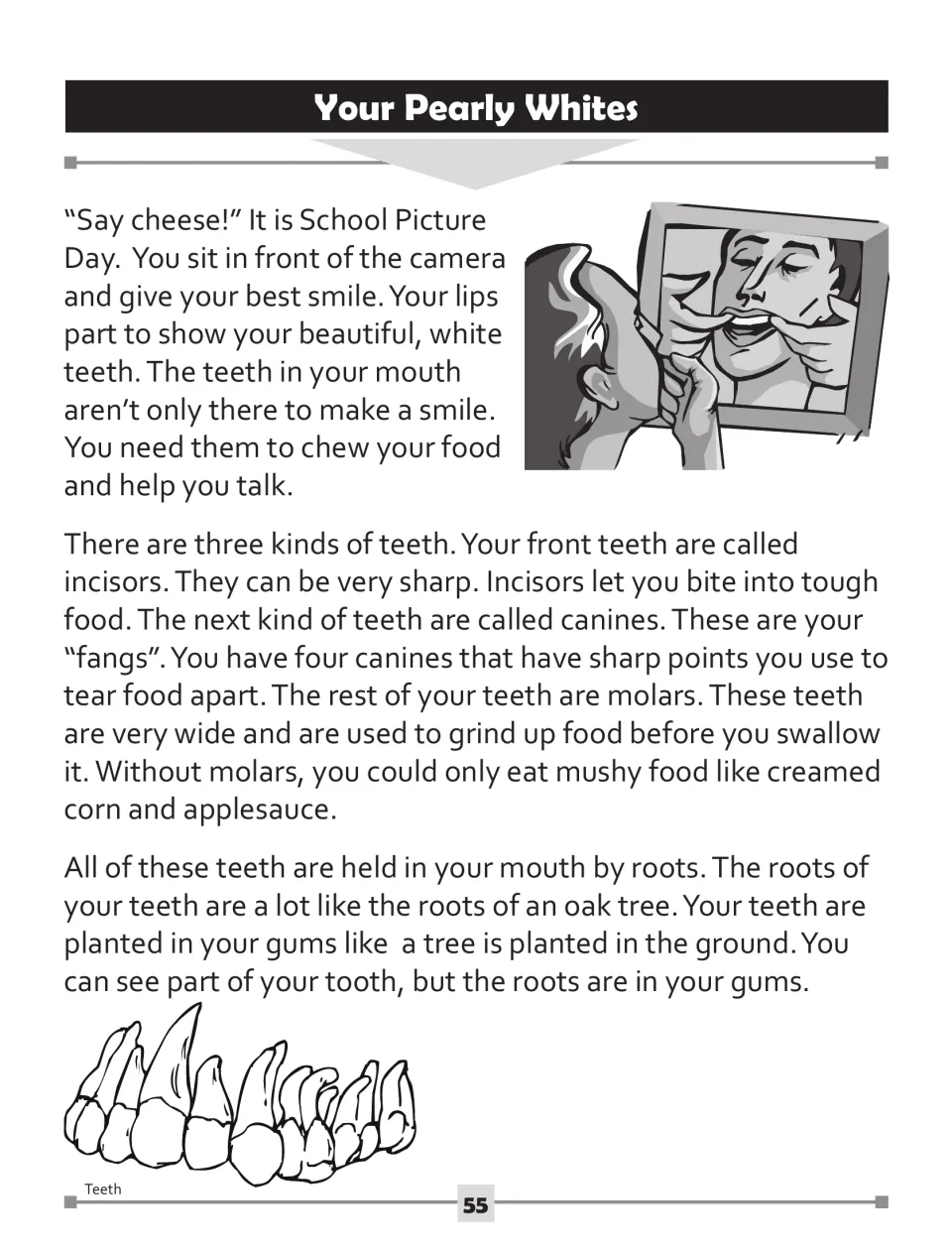 Your Pearly Whites

"Say cheese!" It is School Picture Day. You sit in front of the camera and give your best smile. Your lips part to show your beautiful, white teeth. The teeth in your mouth aren't only there to make a smile. You need them to chew your food and help you talk.

There are three kinds of teeth. Your front teeth are called incisors. They can be very sharp. Incisors let you bite into tough food. The next kind of teeth are called canines. These are your "fangs". You have four canines that have sharp points you use to tear food apart. The rest of your teeth are molars. These teeth are very wide and are used to grind up food before you swallow it. Without molars, you could only eat mushy food like creamed corn and applesauce.

All of these teeth are held in your mouth by roots. The roots of your teeth are a lot like the roots of an oak tree. Your teeth are planted in your gums like a tree is planted in the ground. You can see part of your tooth, but the roots are in your gums.

Teeth

55